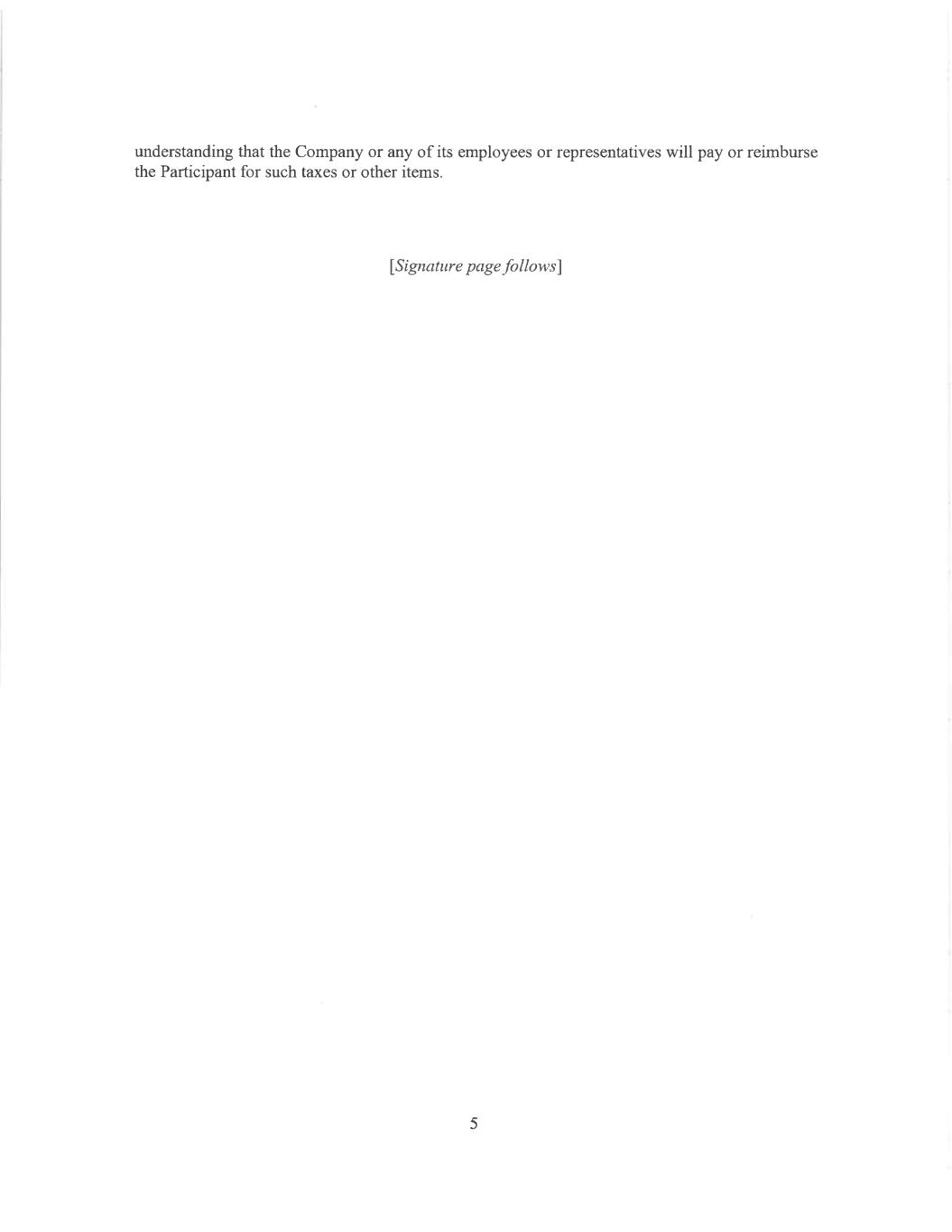 understanding that the Company or any of its employees or representatives will pay or reimburse the Participant for such taxes or other items.

[Signature page follows]

5